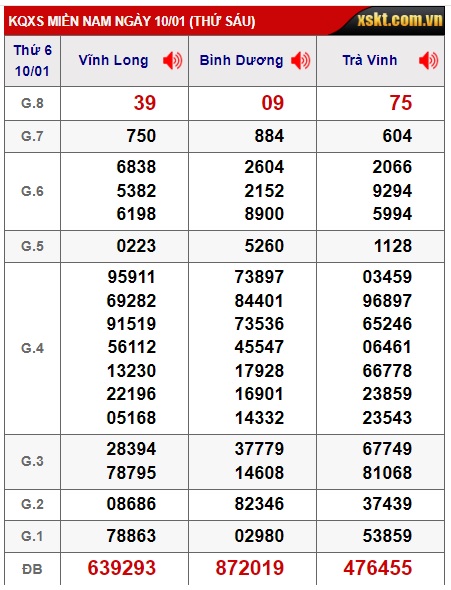 KQXS MIỀN NAM NGÀY 10/01 (THỨ SÁU)

xskt.com.vn

| Thứ 6 10/01 | Vĩnh Long | Bình Dương | Trà Vinh |
|---|---|---|---|
| G.8 | 39 | 09 | 75 |
| G.7 | 750 | 884 | 604 |
| G.6 | 6838 5382 6198 | 2604 2152 8900 | 2066 9294 5994 |
| G.5 | 0223 | 5260 | 1128 |
| G.4 | 95911 69282 91519 56112 13230 22196 05168 | 73897 84401 73536 45547 17928 16901 14332 | 03459 96897 65246 06461 66778 23859 23543 |
| G.3 | 28394 78795 | 37779 14608 | 67749 81068 |
| G.2 | 08686 | 82346 | 37439 |
| G.1 | 78863 | 02980 | 53859 |
| ĐB | 639293 | 872019 | 476455 |